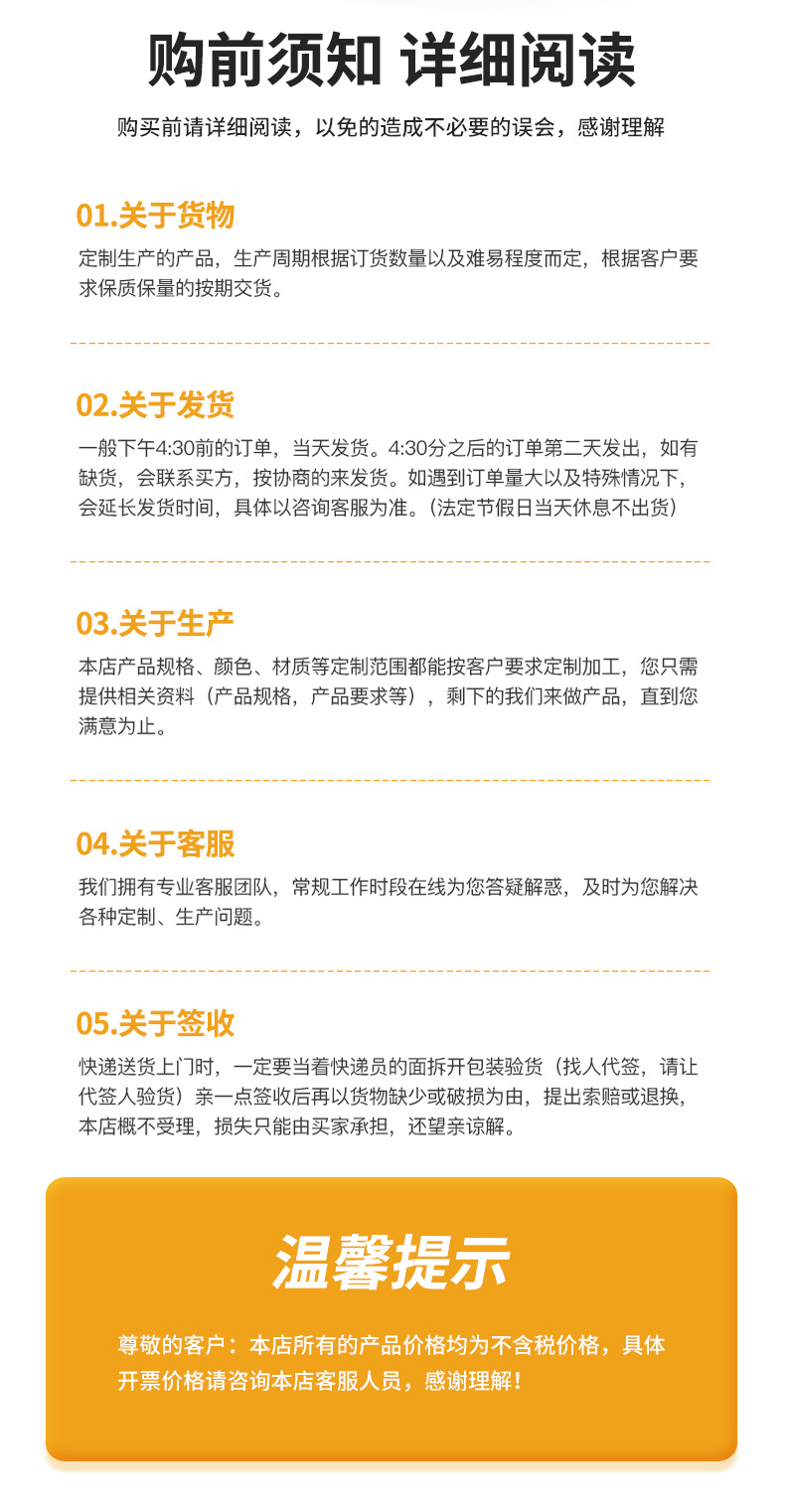 购前须知 详细阅读

购买前请详细阅读，以免的造成不必要的误会，感谢理解

01.关于货物

定制生产的产品，生产周期根据订货数量以及难易程度而定，根据客户要求保质保量的按期交货。

02.关于发货

一般下午4:30前的订单，当天发货。4:30分之后的订单第二天发出，如有缺货，会联系买方，按协商的来发货。如遇到订单量大以及特殊情况下，会延长发货时间，具体以咨询客服为准。(法定节假日当天休息不出货)

03.关于生产

本店产品规格、颜色、材质等定制范围都能按客户要求定制加工，您只需提供相关资料（产品规格，产品要求等），剩下的我们来做产品，直到您满意为止。

04.关于客服

我们拥有专业客服团队，常规工作时段在线为您答疑解惑，及时为您解决各种定制、生产问题。

05.关于签收

快递送货上门时，一定要当着快递员的面拆开包装验货（找人代签，请让代签人验货）亲一点签收后再以货物缺少或破损为由，提出索赔或退换，本店概不受理，损失只能由买家承担，还望亲谅解。

温馨提示

尊敬的客户：本店所有的产品价格均为不含税价格，具体开票价格请咨询本店客服人员，感谢理解！